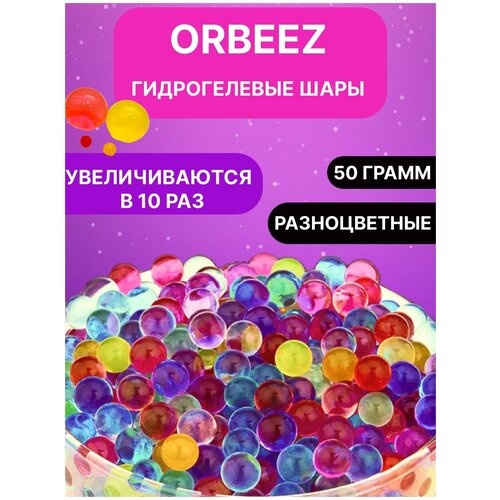 ORBEEZ
ГИДРОГЕЛЕВЫЕ ШАРЫ

УВЕЛИЧИВАЮТСЯ В 10 РАЗ

50 ГРАММ

РАЗНОЦВЕТНЫЕ